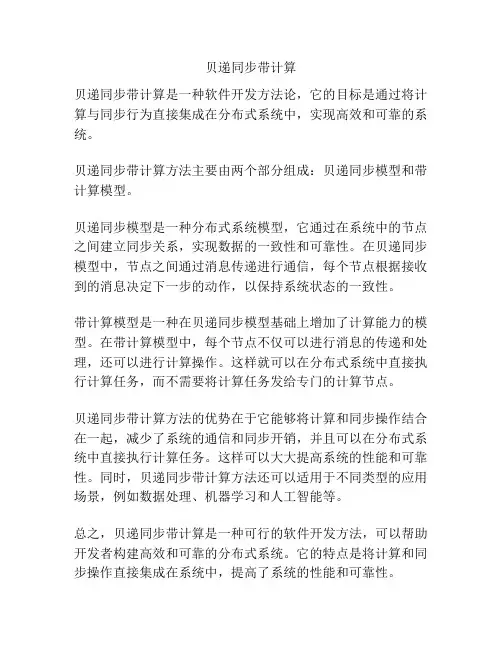 贝递同步带计算

贝递同步带计算是一种软件开发方法论，它的目标是通过将计算与同步行为直接集成在分布式系统中，实现高效和可靠的系统。

贝递同步带计算方法主要由两个部分组成：贝递同步模型和带计算模型。

贝递同步模型是一种分布式系统模型，它通过在系统中的节点之间建立同步关系，实现数据的一致性和可靠性。在贝递同步模型中，节点之间通过消息传递进行通信，每个节点根据接收到的消息决定下一步的动作，以保持系统状态的一致性。

带计算模型是一种在贝递同步模型基础上增加了计算能力的模型。在带计算模型中，每个节点不仅可以进行消息的传递和处理，还可以进行计算操作。这样就可以在分布式系统中直接执行计算任务，而不需要将计算任务发给专门的计算节点。

贝递同步带计算方法的优势在于它能够将计算和同步操作结合在一起，减少了系统的通信和同步开销，并且可以在分布式系统中直接执行计算任务。这样可以大大提高系统的性能和可靠性。同时，贝递同步带计算方法还可以适用于不同类型的应用场景，例如数据处理、机器学习和人工智能等。

总之，贝递同步带计算是一种可行的软件开发方法，可以帮助开发者构建高效和可靠的分布式系统。它的特点是将计算和同步操作直接集成在系统中，提高了系统的性能和可靠性。